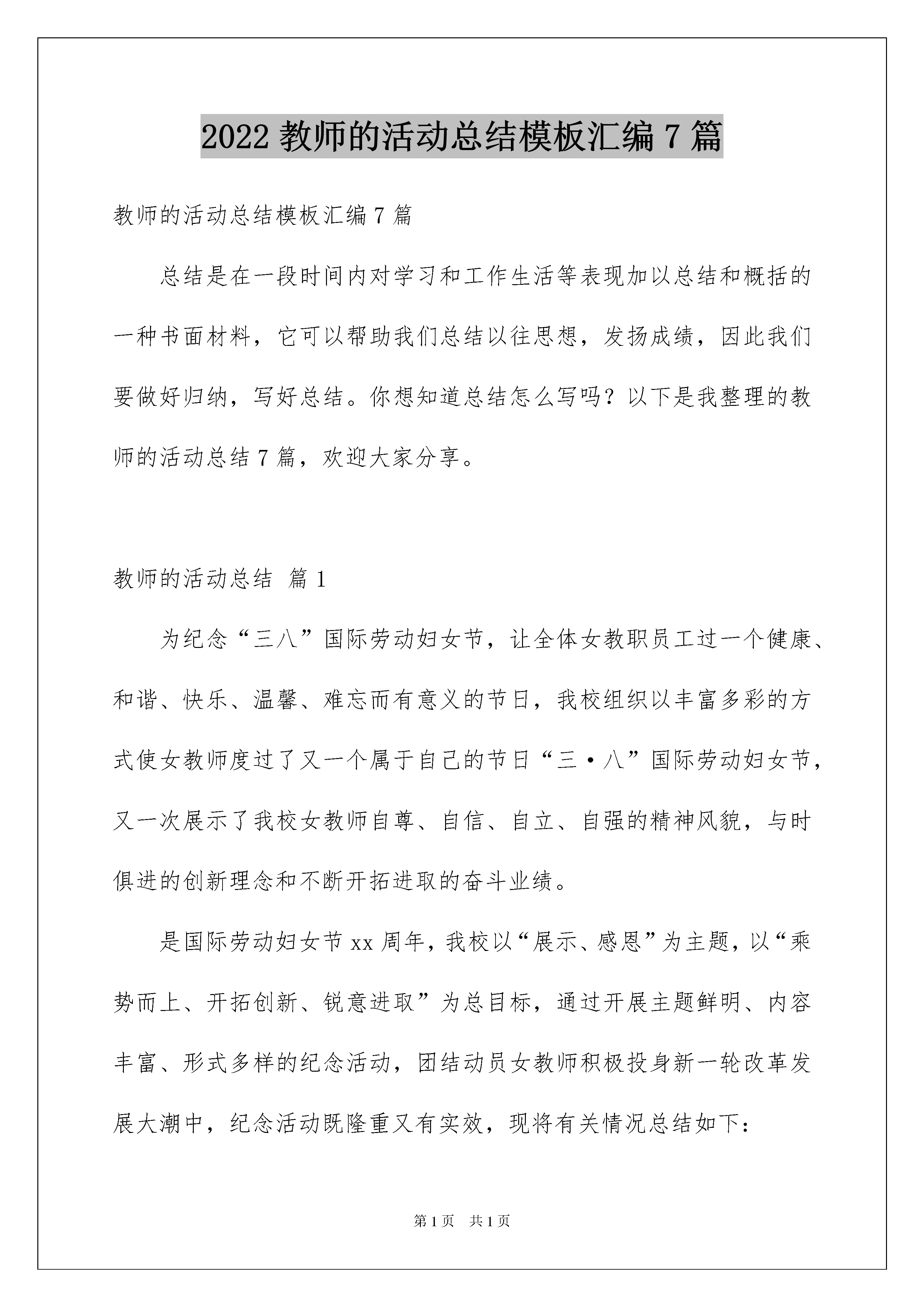 2022 教师的活动总结模板汇编 7 篇

教师的活动总结模板汇编 7 篇

总结是在一段时间内对学习和工作生活等表现加以总结和概括的一种书面材料，它可以帮助我们总结以往思想，发扬成绩，因此我们要做好归纳，写好总结。你想知道总结怎么写吗？以下是我整理的教师的活动总结 7 篇，欢迎大家分享。

教师的活动总结 篇 1

为纪念“三八”国际劳动妇女节，让全体女教职员工过一个健康、和谐、快乐、温馨、难忘而有意义的节日，我校组织以丰富多彩的方式使女教师度过了又一个属于自己的节日“三·八”国际劳动妇女节，又一次展示了我校女教师自尊、自信、自立、自强的精神风貌，与时俱进的创新理念和不断开拓进取的奋斗业绩。

是国际劳动妇女节 xx 周年，我校以“展示、感恩”为主题，以“乘势而上、开拓创新、锐意进取”为总目标，通过开展主题鲜明、内容丰富、形式多样的纪念活动，团结动员女教师积极投身新一轮改革发展大潮中，纪念活动既隆重又有实效，现将有关情况总结如下：

第 1 页 共 1 页